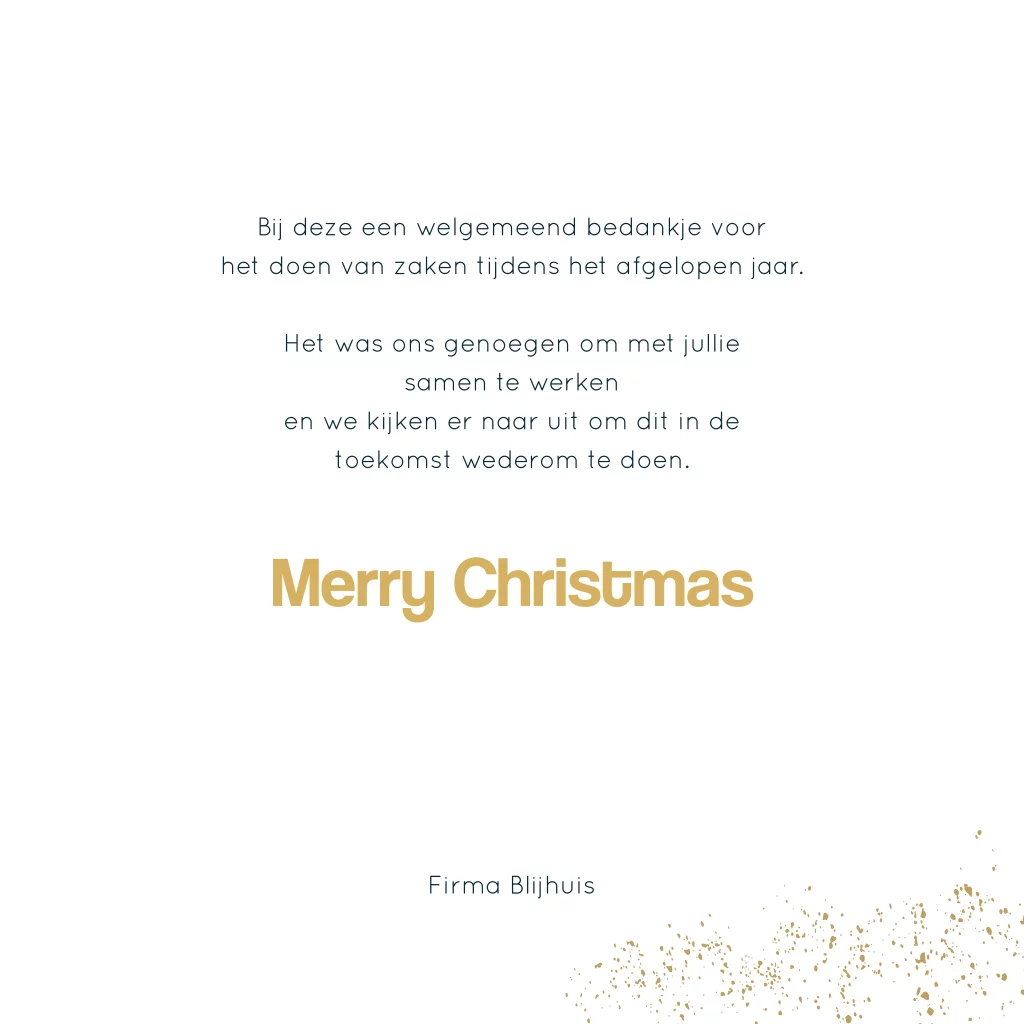 Bij deze een welgemeend bedankje voor het doen van zaken tijdens het afgelopen jaar.

Het was ons genoegen om met jullie samen te werken en we kijken er naar uit om dit in de toekomst wederom te doen.

Merry Christmas

Firma Blijhuis